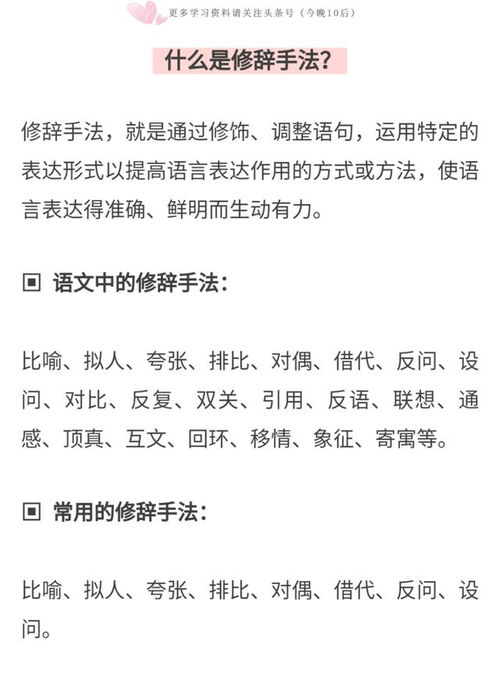 更多学习资料请关注头条号（今晚10后）

什么是修辞手法？

修辞手法，就是通过修饰、调整语句，运用特定的表达形式以提高语言表达作用的方式或方法，使语言表达得准确、鲜明而生动有力。

▣ 语文中的修辞手法：

比喻、拟人、夸张、排比、对偶、借代、反问、设问、对比、反复、双关、引用、反语、联想、通感、顶真、互文、回环、移情、象征、寄寓等。

▣ 常用的修辞手法：

比喻、拟人、夸张、排比、对偶、借代、反问、设问。